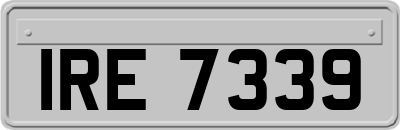 IRE 7339